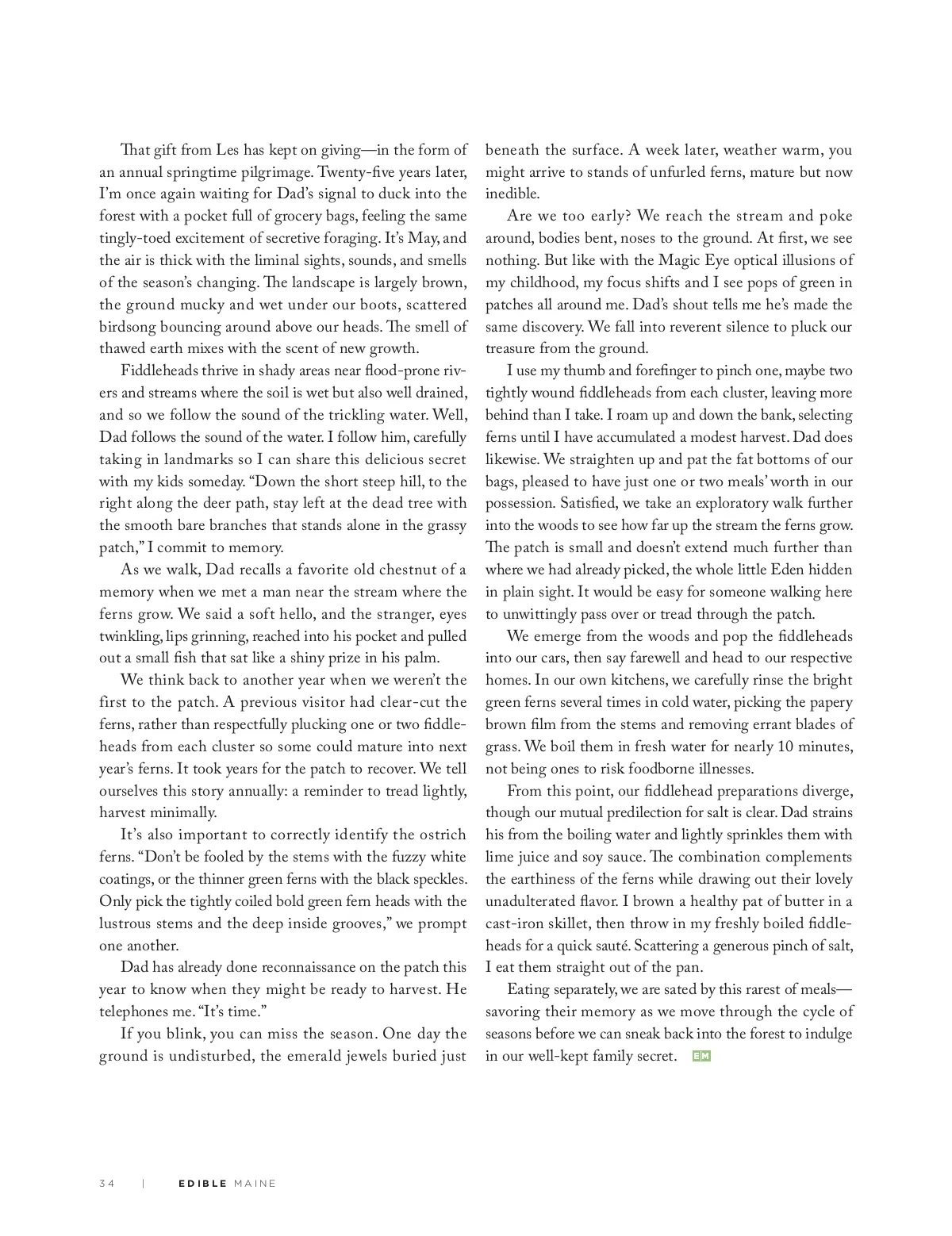 That gift from Les has kept on giving—in the form of an annual springtime pilgrimage. Twenty-five years later, I'm once again waiting for Dad's signal to duck into the forest with a pocket full of grocery bags, feeling the same tingly-toed excitement of secretive foraging. It's May, and the air is thick with the liminal sights, sounds, and smells of the season's changing. The landscape is largely brown, the ground mucky and wet under our boots, scattered birdsong bouncing around above our heads. The smell of thawed earth mixes with the scent of new growth.

Fiddleheads thrive in shady areas near flood-prone rivers and streams where the soil is wet but also well drained, and so we follow the sound of the trickling water. Well, Dad follows the sound of the water. I follow him, carefully taking in landmarks so I can share this delicious secret with my kids someday. "Down the short steep hill, to the right along the deer path, stay left at the dead tree with the smooth bare branches that stands alone in the grassy patch," I commit to memory.

As we walk, Dad recalls a favorite old chestnut of a memory when we met a man near the stream where the ferns grow. We said a soft hello, and the stranger, eyes twinkling, lips grinning, reached into his pocket and pulled out a small fish that sat like a shiny prize in his palm.

We think back to another year when we weren't the first to the patch. A previous visitor had clear-cut the ferns, rather than respectfully plucking one or two fiddleheads from each cluster so some could mature into next year's ferns. It took years for the patch to recover. We tell ourselves this story annually: a reminder to tread lightly, harvest minimally.

It's also important to correctly identify the ostrich ferns. "Don't be fooled by the stems with the fuzzy white coatings, or the thinner green ferns with the black speckles. Only pick the tightly coiled bold green fern heads with the lustrous stems and the deep inside grooves," we prompt one another.

Dad has already done reconnaissance on the patch this year to know when they might be ready to harvest. He telephones me. "It's time."

If you blink, you can miss the season. One day the ground is undisturbed, the emerald jewels buried just beneath the surface. A week later, weather warm, you might arrive to stands of unfurled ferns, mature but now inedible.

Are we too early? We reach the stream and poke around, bodies bent, noses to the ground. At first, we see nothing. But like with the Magic Eye optical illusions of my childhood, my focus shifts and I see pops of green in patches all around me. Dad's shout tells me he's made the same discovery. We fall into reverent silence to pluck our treasure from the ground.

I use my thumb and forefinger to pinch one, maybe two tightly wound fiddleheads from each cluster, leaving more behind than I take. I roam up and down the bank, selecting ferns until I have accumulated a modest harvest. Dad does likewise. We straighten up and pat the fat bottoms of our bags, pleased to have just one or two meals' worth in our possession. Satisfied, we take an exploratory walk further into the woods to see how far up the stream the ferns grow. The patch is small and doesn't extend much further than where we had already picked, the whole little Eden hidden in plain sight. It would be easy for someone walking here to unwittingly pass over or tread through the patch.

We emerge from the woods and pop the fiddleheads into our cars, then say farewell and head to our respective homes. In our own kitchens, we carefully rinse the bright green ferns several times in cold water, picking the papery brown film from the stems and removing errant blades of grass. We boil them in fresh water for nearly 10 minutes, not being ones to risk foodborne illnesses.

From this point, our fiddlehead preparations diverge, though our mutual predilection for salt is clear. Dad strains his from the boiling water and lightly sprinkles them with lime juice and soy sauce. The combination complements the earthiness of the ferns while drawing out their lovely unadulterated flavor. I brown a healthy pat of butter in a cast-iron skillet, then throw in my freshly boiled fiddleheads for a quick sauté. Scattering a generous pinch of salt, I eat them straight out of the pan.

Eating separately, we are sated by this rarest of meals—savoring their memory as we move through the cycle of seasons before we can sneak back into the forest to indulge in our well-kept family secret. EM

34 | EDIBLE MAINE